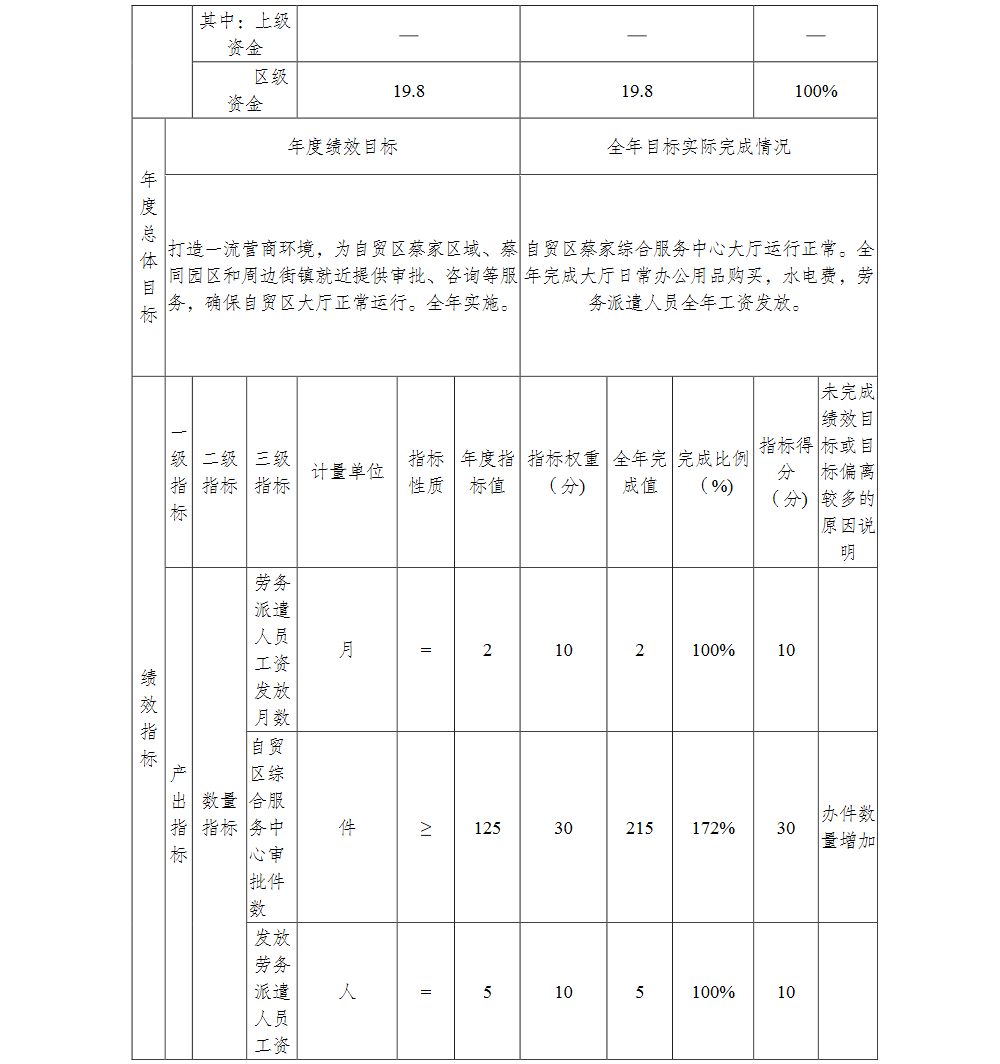 | | 其中：上级资金 | — | — | — |
|---|---|---|---|---|
| | 区级资金 | 19.8 | 19.8 | 100% |

| 年度总体目标 | 年度绩效目标 | 全年目标实际完成情况 |
|---|---|---|
| | 打造一流营商环境，为自贸区蔡家区域、蔡同园区和周边街镇就近提供审批、咨询等服务，确保自贸区大厅正常运行。全年实施。 | 自贸区蔡家综合服务中心大厅运行正常。全年完成大厅日常办公用品购买，水电费，劳务派遣人员全年工资发放。 |

| 绩效指标 | 一级指标 | 二级指标 | 三级指标 | 计量单位 | 指标性质 | 年度指标值 | 指标权重（分） | 全年完成值 | 完成比例（%） | 指标得分（分） | 未完成绩效目标或目标偏离较多的原因说明 |
|---|---|---|---|---|---|---|---|---|---|---|---|
| | 产出指标 | 数量指标 | 劳务派遣人员工资发放月数 | 月 | = | 2 | 10 | 2 | 100% | 10 | |
| | | | 自贸区综合服务中心审批件数 | 件 | ≥ | 125 | 30 | 215 | 172% | 30 | 办件数量增加 |
| | | | 发放劳务派遣人员工资 | 人 | = | 5 | 10 | 5 | 100% | 10 | |